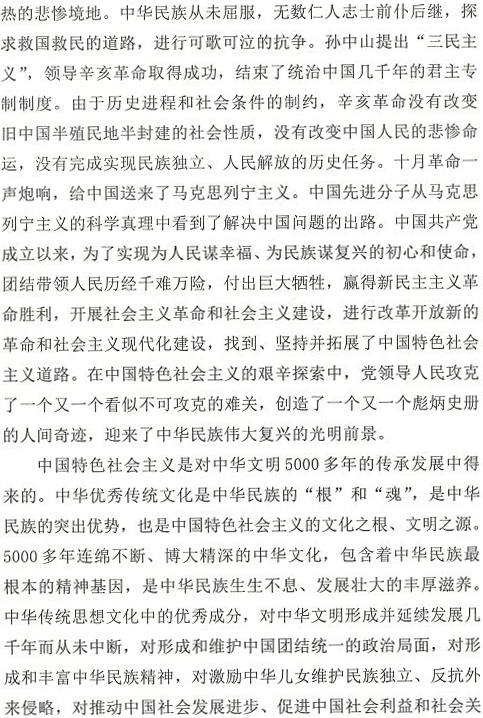 热的悲惨境地。中华民族从未屈服，无数仁人志士前仆后继，探求救国救民的道路，进行可歌可泣的抗争。孙中山提出“三民主义”，领导辛亥革命取得成功，结束了统治中国几千年的君主专制制度。由于历史进程和社会条件的制约，辛亥革命没有改变旧中国半殖民地半封建的社会性质，没有改变中国人民的悲惨命运，没有完成实现民族独立、人民解放的历史任务。十月革命一声炮响，给中国送来了马克思列宁主义。中国先进分子从马克思列宁主义的科学真理中看到了解决中国问题的出路。中国共产党成立以来，为了实现为人民谋幸福、为民族谋复兴的初心和使命，团结带领人民历经千难万险，付出巨大牺牲，赢得新民主主义革命胜利，开展社会主义革命和社会主义建设，进行改革开放新的革命和社会主义现代化建设，找到、坚持并拓展了中国特色社会主义道路。在中国特色社会主义的艰辛探索中，党领导人民攻克了一个又一个看似不可攻克的难关，创造了一个又一个彪炳史册的人间奇迹，迎来了中华民族伟大复兴的光明前景。

中国特色社会主义是对中华文明5000多年的传承发展中得来的。中华优秀传统文化是中华民族的“根”和“魂”，是中华民族的突出优势，也是中国特色社会主义的文化之根、文明之源。5000多年连绵不断、博大精深的中华文化，包含着中华民族最根本的精神基因，是中华民族生生不息、发展壮大的丰厚滋养。中华传统思想文化中的优秀成分，对中华文明形成并延续发展几千年而从未中断，对形成和维护中国团结统一的政治局面，对形成和丰富中华民族精神，对激励中华儿女维护民族独立、反抗外来侵略，对推动中国社会发展进步、促进中国社会利益和社会关